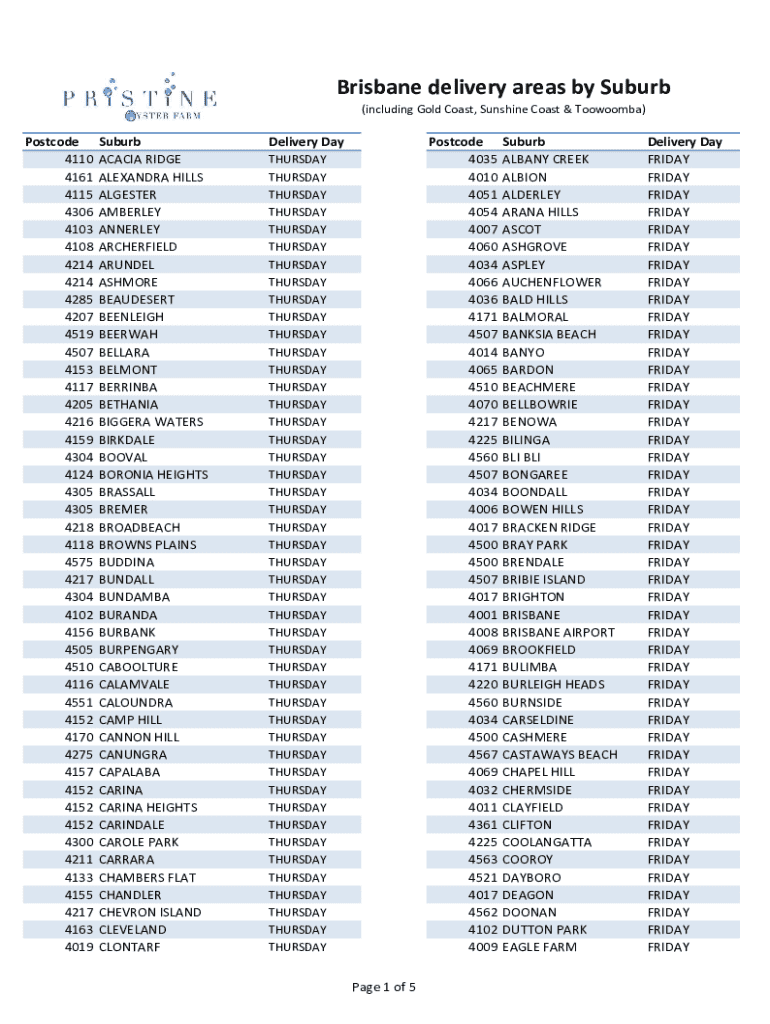 PRISTINE
OYSTER FARM

Brisbane delivery areas by Suburb
(including Gold Coast, Sunshine Coast & Toowoomba)

| Postcode | Suburb | Delivery Day |
|---|---|---|
| 4110 | ACACIA RIDGE | THURSDAY |
| 4161 | ALEXANDRA HILLS | THURSDAY |
| 4115 | ALGESTER | THURSDAY |
| 4306 | AMBERLEY | THURSDAY |
| 4103 | ANNERLEY | THURSDAY |
| 4108 | ARCHERFIELD | THURSDAY |
| 4214 | ARUNDEL | THURSDAY |
| 4214 | ASHMORE | THURSDAY |
| 4285 | BEAUDESERT | THURSDAY |
| 4207 | BEENLEIGH | THURSDAY |
| 4519 | BEERWAH | THURSDAY |
| 4507 | BELLARA | THURSDAY |
| 4153 | BELMONT | THURSDAY |
| 4117 | BERRINBA | THURSDAY |
| 4205 | BETHANIA | THURSDAY |
| 4216 | BIGGERA WATERS | THURSDAY |
| 4159 | BIRKDALE | THURSDAY |
| 4304 | BOOVAL | THURSDAY |
| 4124 | BORONIA HEIGHTS | THURSDAY |
| 4305 | BRASSALL | THURSDAY |
| 4305 | BREMER | THURSDAY |
| 4218 | BROADBEACH | THURSDAY |
| 4118 | BROWNS PLAINS | THURSDAY |
| 4575 | BUDDINA | THURSDAY |
| 4217 | BUNDALL | THURSDAY |
| 4304 | BUNDAMBA | THURSDAY |
| 4102 | BURANDA | THURSDAY |
| 4156 | BURBANK | THURSDAY |
| 4505 | BURPENGARY | THURSDAY |
| 4510 | CABOOLTURE | THURSDAY |
| 4116 | CALAMVALE | THURSDAY |
| 4551 | CALOUNDRA | THURSDAY |
| 4152 | CAMP HILL | THURSDAY |
| 4170 | CANNON HILL | THURSDAY |
| 4275 | CANUNGRA | THURSDAY |
| 4157 | CAPALABA | THURSDAY |
| 4152 | CARINA | THURSDAY |
| 4152 | CARINA HEIGHTS | THURSDAY |
| 4152 | CARINDALE | THURSDAY |
| 4300 | CAROLE PARK | THURSDAY |
| 4211 | CARRARA | THURSDAY |
| 4133 | CHAMBERS FLAT | THURSDAY |
| 4155 | CHANDLER | THURSDAY |
| 4217 | CHEVRON ISLAND | THURSDAY |
| 4163 | CLEVELAND | THURSDAY |
| 4019 | CLONTARF | THURSDAY |

| Postcode | Suburb | Delivery Day |
|---|---|---|
| 4035 | ALBANY CREEK | FRIDAY |
| 4010 | ALBION | FRIDAY |
| 4051 | ALDERLEY | FRIDAY |
| 4054 | ARANA HILLS | FRIDAY |
| 4007 | ASCOT | FRIDAY |
| 4060 | ASHGROVE | FRIDAY |
| 4034 | ASPLEY | FRIDAY |
| 4066 | AUCHENFLOWER | FRIDAY |
| 4036 | BALD HILLS | FRIDAY |
| 4171 | BALMORAL | FRIDAY |
| 4507 | BANKSIA BEACH | FRIDAY |
| 4014 | BANYO | FRIDAY |
| 4065 | BARDON | FRIDAY |
| 4510 | BEACHMERE | FRIDAY |
| 4070 | BELLBOWRIE | FRIDAY |
| 4217 | BENOWA | FRIDAY |
| 4225 | BILINGA | FRIDAY |
| 4560 | BLI BLI | FRIDAY |
| 4507 | BONGAREE | FRIDAY |
| 4034 | BOONDALL | FRIDAY |
| 4006 | BOWEN HILLS | FRIDAY |
| 4017 | BRACKEN RIDGE | FRIDAY |
| 4500 | BRAY PARK | FRIDAY |
| 4500 | BRENDALE | FRIDAY |
| 4507 | BRIBIE ISLAND | FRIDAY |
| 4017 | BRIGHTON | FRIDAY |
| 4001 | BRISBANE | FRIDAY |
| 4008 | BRISBANE AIRPORT | FRIDAY |
| 4069 | BROOKFIELD | FRIDAY |
| 4171 | BULIMBA | FRIDAY |
| 4220 | BURLEIGH HEADS | FRIDAY |
| 4560 | BURNSIDE | FRIDAY |
| 4034 | CARSELDINE | FRIDAY |
| 4500 | CASHMERE | FRIDAY |
| 4567 | CASTAWAYS BEACH | FRIDAY |
| 4069 | CHAPEL HILL | FRIDAY |
| 4032 | CHERMSIDE | FRIDAY |
| 4011 | CLAYFIELD | FRIDAY |
| 4361 | CLIFTON | FRIDAY |
| 4225 | COOLANGATTA | FRIDAY |
| 4563 | COOROY | FRIDAY |
| 4521 | DAYBORO | FRIDAY |
| 4017 | DEAGON | FRIDAY |
| 4562 | DOONAN | FRIDAY |
| 4102 | DUTTON PARK | FRIDAY |
| 4009 | EAGLE FARM | FRIDAY |

Page 1 of 5